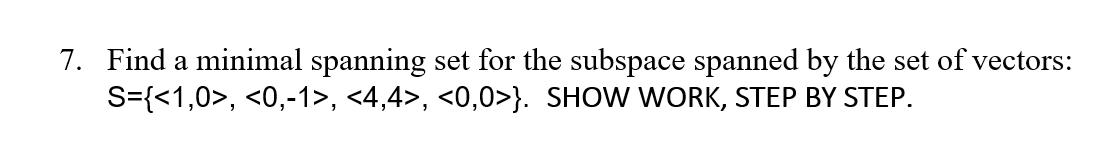 7. Find a minimal spanning set for the subspace spanned by the set of vectors: S={<1,0>, <0,-1>, <4,4>, <0,0>}. SHOW WORK, STEP BY STEP.